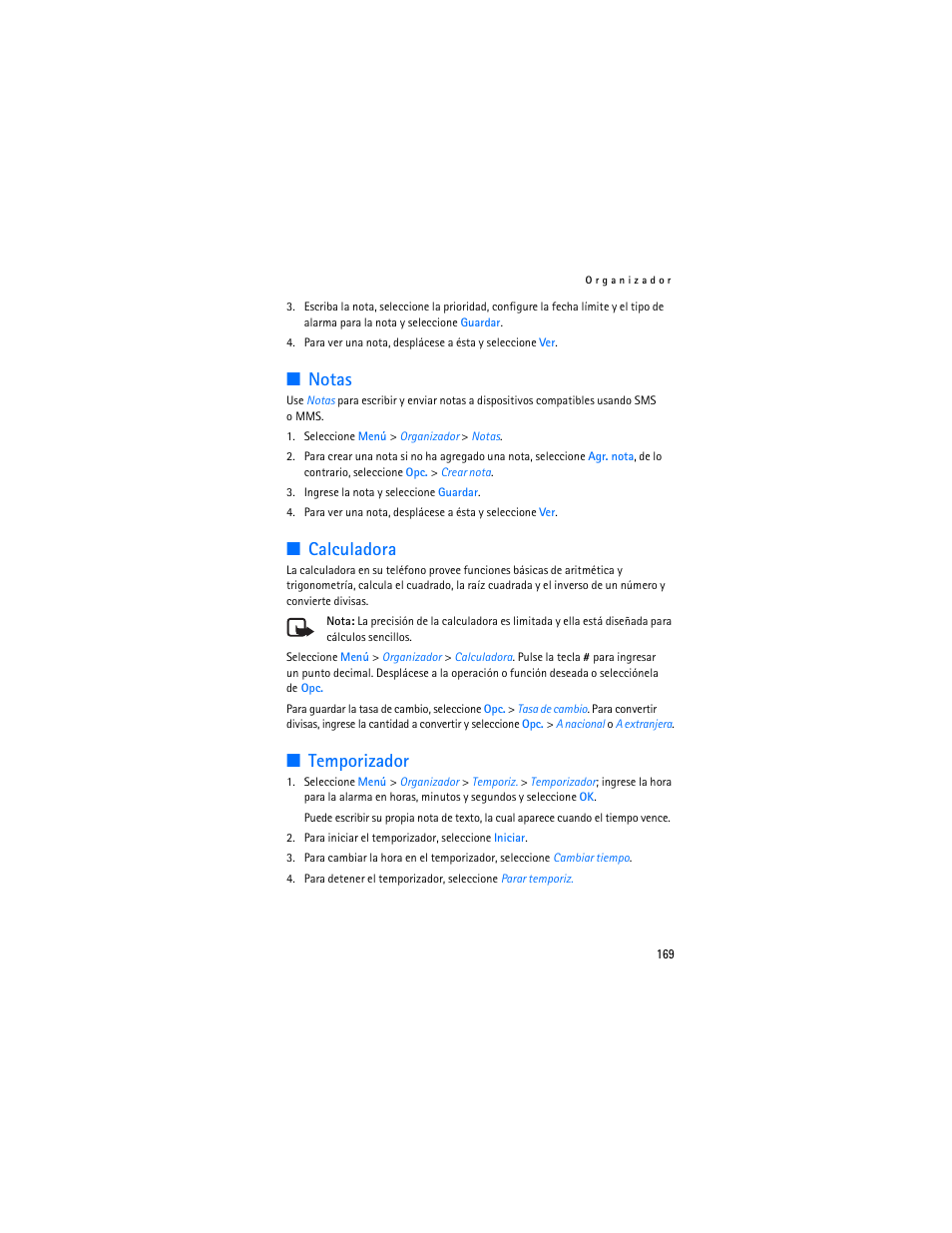 Organizador

3. Escriba la nota, seleccione la prioridad, configure la fecha límite y el tipo de alarma para la nota y seleccione Guardar.

4. Para ver una nota, desplácese a ésta y seleccione Ver.

Notas

Use Notas para escribir y enviar notas a dispositivos compatibles usando SMS o MMS.

1. Seleccione Menú > Organizador > Notas.

2. Para crear una nota si no ha agregado una nota, seleccione Agr. nota, de lo contrario, seleccione Opc. > Crear nota.

3. Ingrese la nota y seleccione Guardar.

4. Para ver una nota, desplácese a ésta y seleccione Ver.

Calculadora

La calculadora en su teléfono provee funciones básicas de aritmética y trigonometría, calcula el cuadrado, la raíz cuadrada y el inverso de un número y convierte divisas.

Nota: La precisión de la calculadora es limitada y ella está diseñada para cálculos sencillos.

Seleccione Menú > Organizador > Calculadora. Pulse la tecla # para ingresar un punto decimal. Desplácese a la operación o función deseada o selecciónela de Opc.

Para guardar la tasa de cambio, seleccione Opc. > Tasa de cambio. Para convertir divisas, ingrese la cantidad a convertir y seleccione Opc. > A nacional o A extranjera.

Temporizador

1. Seleccione Menú > Organizador > Temporiz. > Temporizador; ingrese la hora para la alarma en horas, minutos y segundos y seleccione OK.

Puede escribir su propia nota de texto, la cual aparece cuando el tiempo vence.

2. Para iniciar el temporizador, seleccione Iniciar.

3. Para cambiar la hora en el temporizador, seleccione Cambiar tiempo.

4. Para detener el temporizador, seleccione Parar temporiz.

169